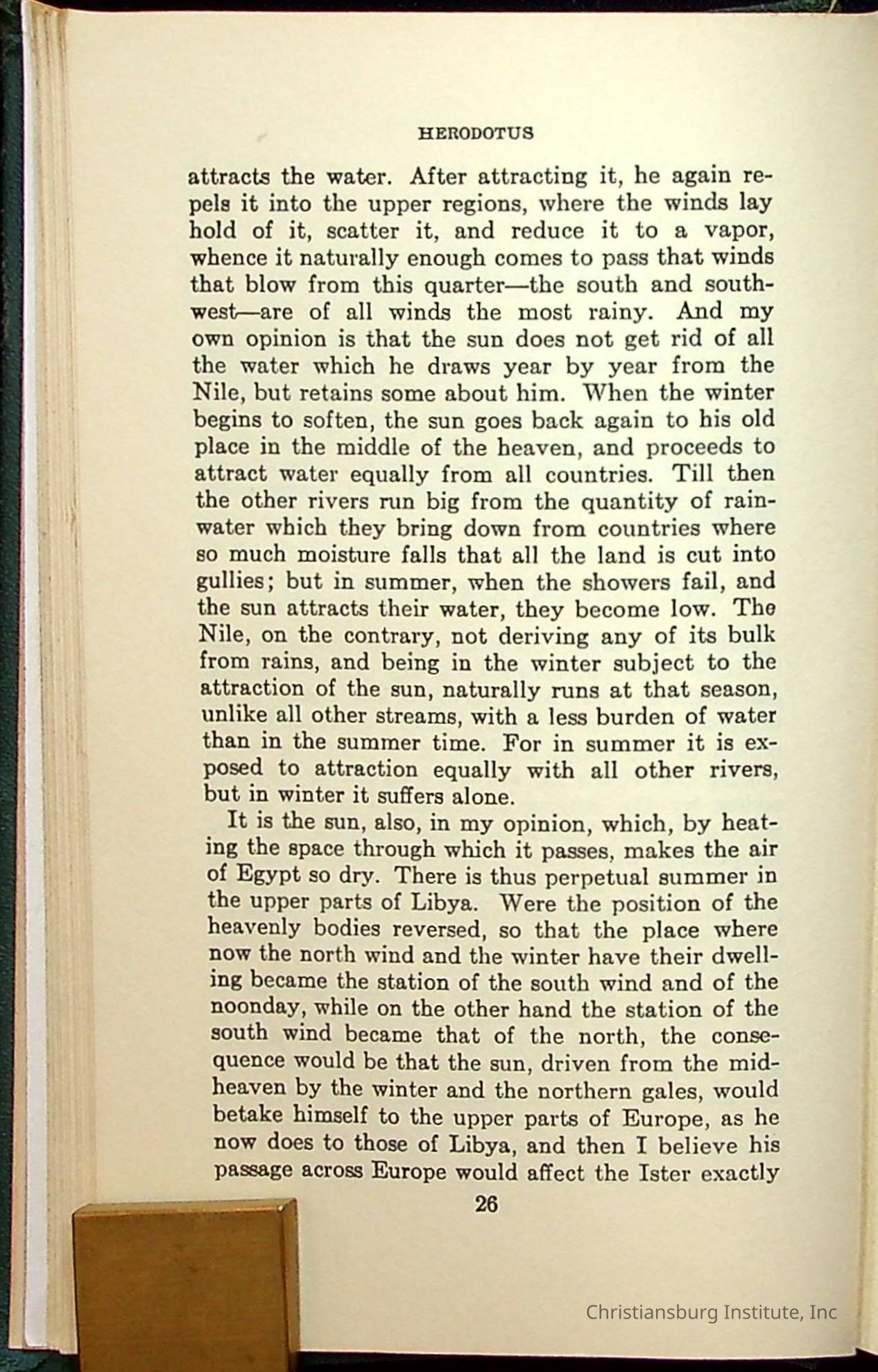 HERODOTUS

attracts the water. After attracting it, he again repels it into the upper regions, where the winds lay hold of it, scatter it, and reduce it to a vapor, whence it naturally enough comes to pass that winds that blow from this quarter—the south and southwest—are of all winds the most rainy. And my own opinion is that the sun does not get rid of all the water which he draws year by year from the Nile, but retains some about him. When the winter begins to soften, the sun goes back again to his old place in the middle of the heaven, and proceeds to attract water equally from all countries. Till then the other rivers run big from the quantity of rainwater which they bring down from countries where so much moisture falls that all the land is cut into gullies; but in summer, when the showers fail, and the sun attracts their water, they become low. The Nile, on the contrary, not deriving any of its bulk from rains, and being in the winter subject to the attraction of the sun, naturally runs at that season, unlike all other streams, with a less burden of water than in the summer time. For in summer it is exposed to attraction equally with all other rivers, but in winter it suffers alone.

It is the sun, also, in my opinion, which, by heating the space through which it passes, makes the air of Egypt so dry. There is thus perpetual summer in the upper parts of Libya. Were the position of the heavenly bodies reversed, so that the place where now the north wind and the winter have their dwelling became the station of the south wind and of the noonday, while on the other hand the station of the south wind became that of the north, the consequence would be that the sun, driven from the midheaven by the winter and the northern gales, would betake himself to the upper parts of Europe, as he now does to those of Libya, and then I believe his passage across Europe would affect the Ister exactly

26

Christiansburg Institute, Inc